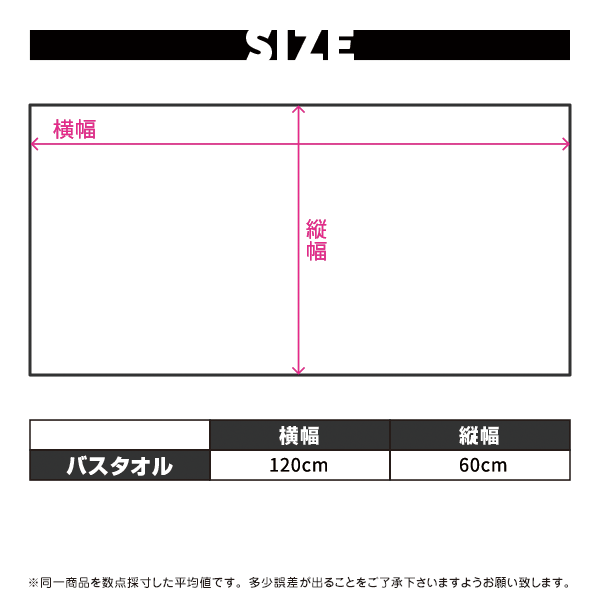 SIZE

横幅

縦幅

|  | 横幅 | 縦幅 |
|---|---|---|
| バスタオル | 120cm | 60cm |

※同一商品を数点採寸した平均値です。多少誤差が出ることをご了承下さいますようお願い致します。